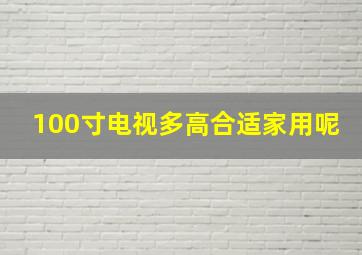 100寸电视多高合适家用呢